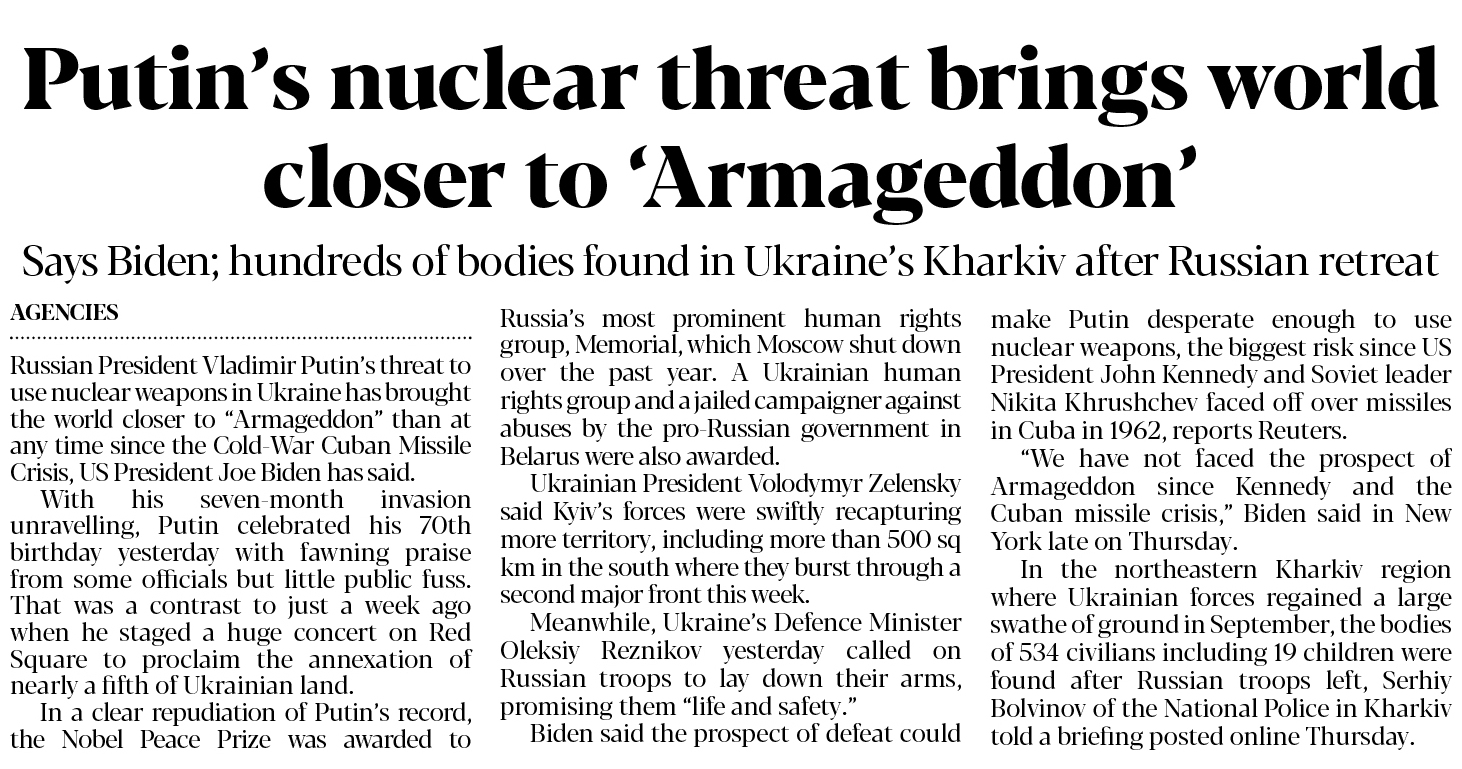 Putin's nuclear threat brings world closer to 'Armageddon'

Says Biden; hundreds of bodies found in Ukraine's Kharkiv after Russian retreat

AGENCIES

Russian President Vladimir Putin's threat to use nuclear weapons in Ukraine has brought the world closer to "Armageddon" than at any time since the Cold-War Cuban Missile Crisis, US President Joe Biden has said.

With his seven-month invasion unravelling, Putin celebrated his 70th birthday yesterday with fawning praise from some officials but little public fuss. That was a contrast to just a week ago when he staged a huge concert on Red Square to proclaim the annexation of nearly a fifth of Ukrainian land.

In a clear repudiation of Putin's record, the Nobel Peace Prize was awarded to Russia's most prominent human rights group, Memorial, which Moscow shut down over the past year. A Ukrainian human rights group and a jailed campaigner against abuses by the pro-Russian government in Belarus were also awarded.

Ukrainian President Volodymyr Zelensky said Kyiv's forces were swiftly recapturing more territory, including more than 500 sq km in the south where they burst through a second major front this week.

Meanwhile, Ukraine's Defence Minister Oleksiy Reznikov yesterday called on Russian troops to lay down their arms, promising them "life and safety."

Biden said the prospect of defeat could make Putin desperate enough to use nuclear weapons, the biggest risk since US President John Kennedy and Soviet leader Nikita Khrushchev faced off over missiles in Cuba in 1962, reports Reuters.

"We have not faced the prospect of Armageddon since Kennedy and the Cuban missile crisis," Biden said in New York late on Thursday.

In the northeastern Kharkiv region where Ukrainian forces regained a large swathe of ground in September, the bodies of 534 civilians including 19 children were found after Russian troops left, Serhiy Bolvinov of the National Police in Kharkiv told a briefing posted online Thursday.